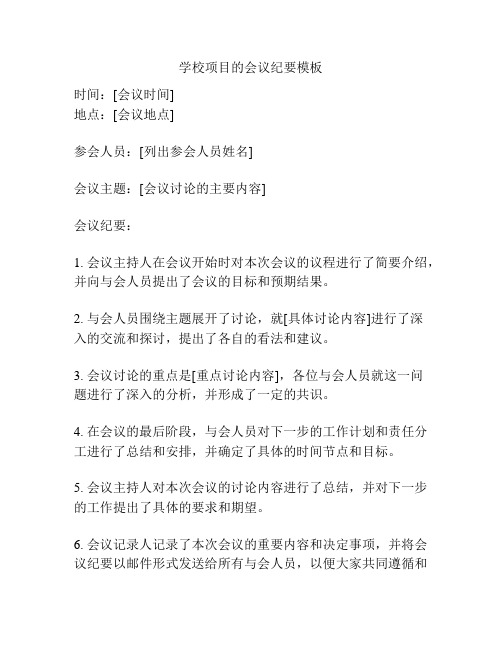 学校项目的会议纪要模板

时间：[会议时间]
地点：[会议地点]

参会人员：[列出参会人员姓名]

会议主题：[会议讨论的主要内容]

会议纪要：

1. 会议主持人在会议开始时对本次会议的议程进行了简要介绍，并向与会人员提出了会议的目标和预期结果。

2. 与会人员围绕主题展开了讨论，就[具体讨论内容]进行了深入的交流和探讨，提出了各自的看法和建议。

3. 会议讨论的重点是[重点讨论内容]，各位与会人员就这一问题进行了深入的分析，并形成了一定的共识。

4. 在会议的最后阶段，与会人员对下一步的工作计划和责任分工进行了总结和安排，并确定了具体的时间节点和目标。

5. 会议主持人对本次会议的讨论内容进行了总结，并对下一步的工作提出了具体的要求和期望。

6. 会议记录人记录了本次会议的重要内容和决定事项，并将会议纪要以邮件形式发送给所有与会人员，以便大家共同遵循和